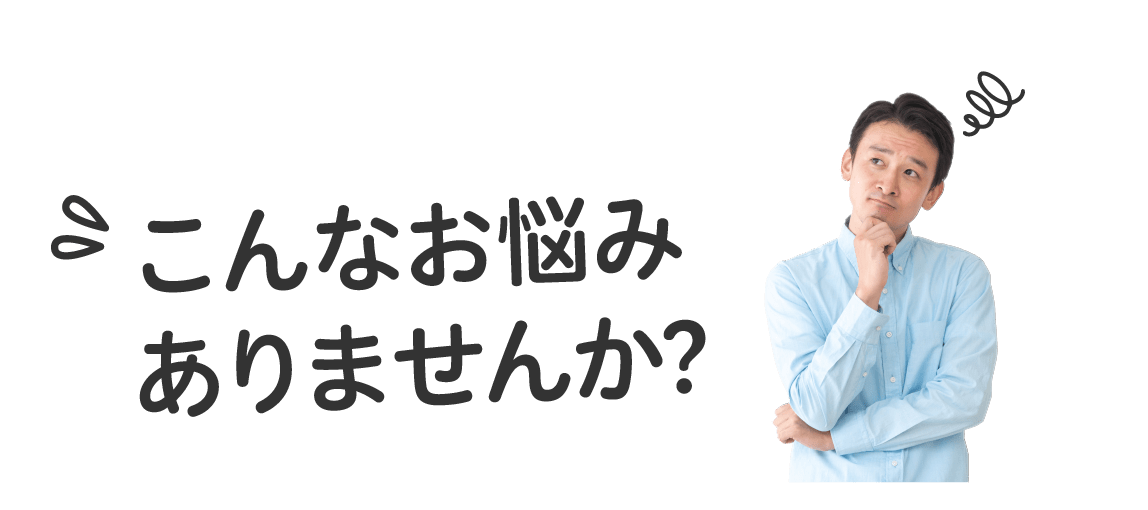 こんなお悩み
ありませんか?